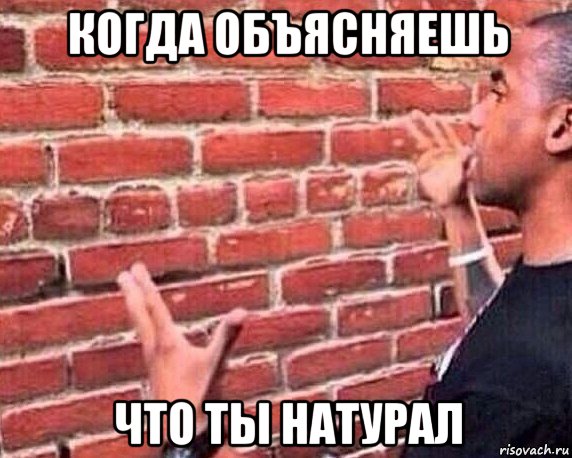 КОГДА ОБЪЯСНЯЕШЬ

ЧТО ТЫ НАТУРАЛ

risovach.ru